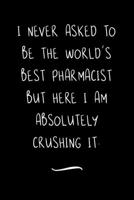 I NEVER ASKED TO BE THE WORLD'S BEST PHARMACIST BUT HERE I AM ABSOLUTELY CRUSHING IT.